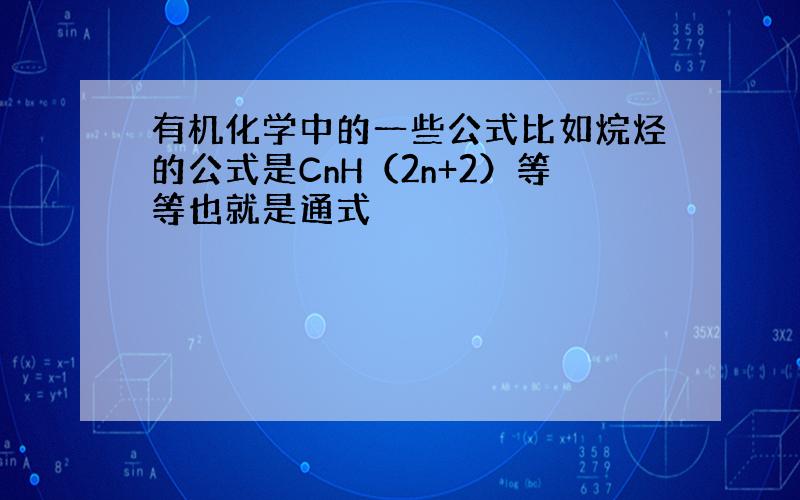 有机化学中的一些公式比如烷烃的公式是CnH（2n+2）等等也就是通式